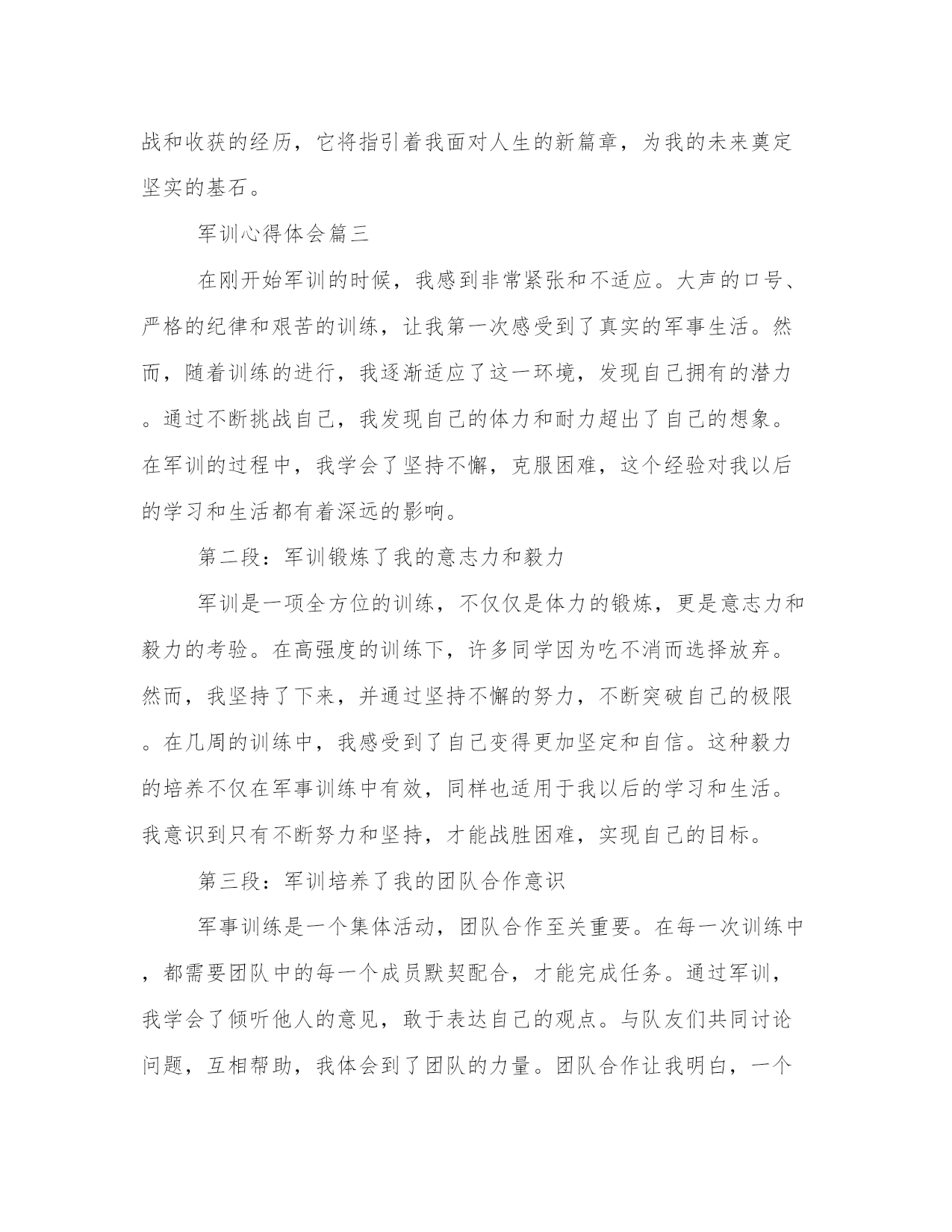 战和收获的经历，它将指引着我面对人生的新篇章，为我的未来奠定坚实的基石。

军训心得体会篇三

在刚开始军训的时候，我感到非常紧张和不适应。大声的口号、严格的纪律和艰苦的训练，让我第一次感受到了真实的军事生活。然而，随着训练的进行，我逐渐适应了这一环境，发现自己拥有的潜力。通过不断挑战自己，我发现自己的体力和耐力超出了自己的想象。在军训的过程中，我学会了坚持不懈，克服困难，这个经验对我以后的学习和生活都有着深远的影响。

第二段：军训锻炼了我的意志力和毅力

军训是一项全方位的训练，不仅仅是体力的锻炼，更是意志力和毅力的考验。在高强度的训练下，许多同学因为吃不消而选择放弃。然而，我坚持了下来，并通过坚持不懈的努力，不断突破自己的极限。在几周的训练中，我感受到了自己变得更加坚定和自信。这种毅力的培养不仅在军事训练中有效，同样也适用于我以后的学习和生活。我意识到只有不断努力和坚持，才能战胜困难，实现自己的目标。

第三段：军训培养了我的团队合作意识

军事训练是一个集体活动，团队合作至关重要。在每一次训练中，都需要团队中的每一个成员默契配合，才能完成任务。通过军训，我学会了倾听他人的意见，敢于表达自己的观点。与队友们共同讨论问题，互相帮助，我体会到了团队的力量。团队合作让我明白，一个